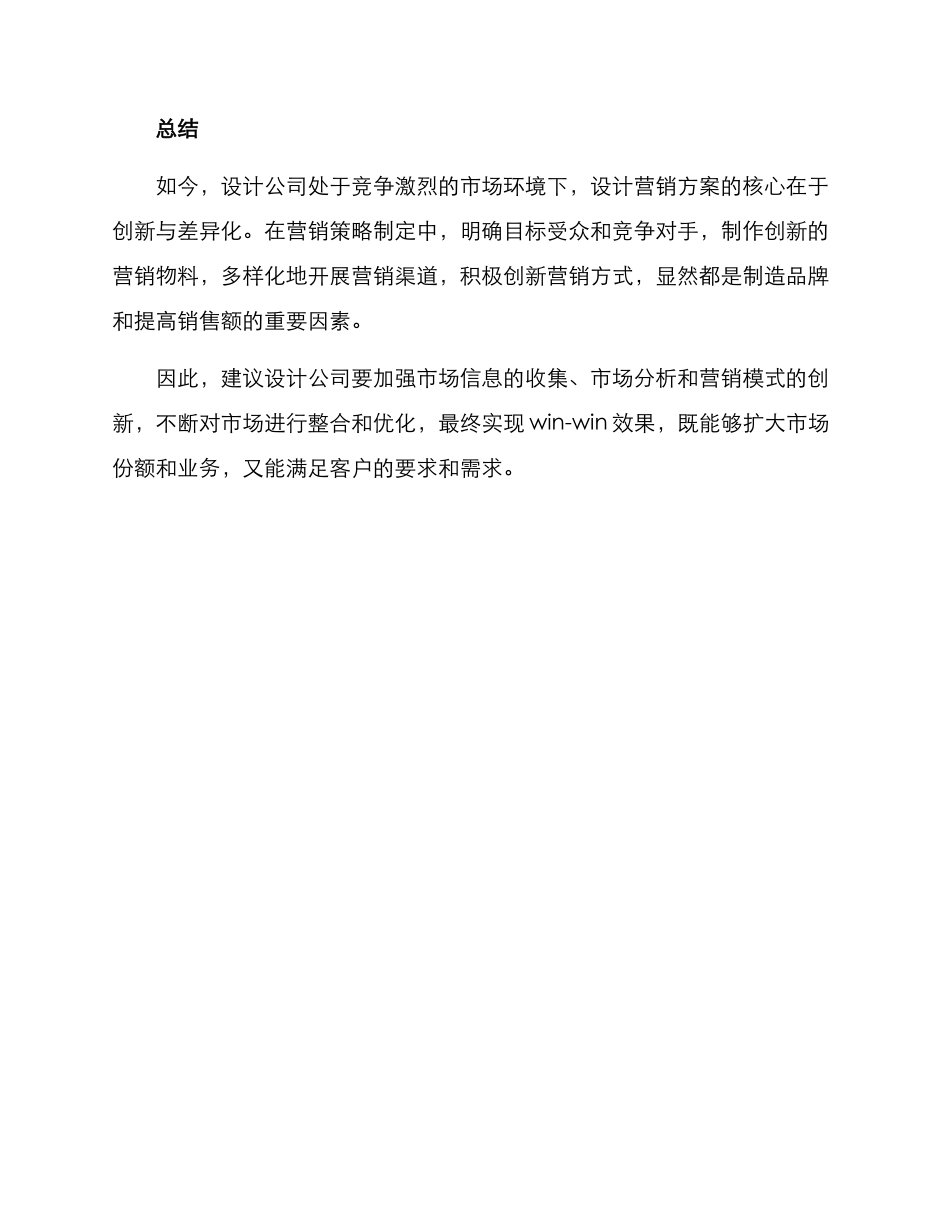 总结

如今，设计公司处于竞争激烈的市场环境下，设计营销方案的核心在于创新与差异化。在营销策略制定中，明确目标受众和竞争对手，制作创新的营销物料，多样化地开展营销渠道，积极创新营销方式，显然都是制造品牌和提高销售额的重要因素。

因此，建议设计公司要加强市场信息的收集、市场分析和营销模式的创新，不断对市场进行整合和优化，最终实现 win-win 效果，既能够扩大市场份额和业务，又能满足客户的要求和需求。